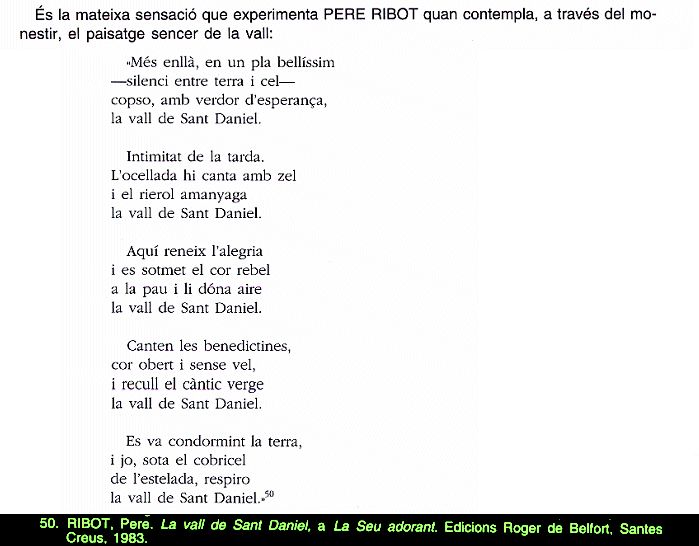 És la mateixa sensació que experimenta PERE RIBOT quan contempla, a través del monestir, el paisatge sencer de la vall:

«Més enllà, en un pla bellíssim
—silenci entre terra i cel—
copso, amb verdor d'esperança,
la vall de Sant Daniel.

Intimitat de la tarda.
L'ocellada hi canta amb zel
i el rierol amanyaga
la vall de Sant Daniel.

Aquí reneix l'alegria
i es sotmet el cor rebel
a la pau i li dóna aire
la vall de Sant Daniel.

Canten les benedictines,
cor obert i sense vel,
i recull el càntic verge
la vall de Sant Daniel.

Es va condormint la terra,
i jo, sota el cobricel
de l'estelada, respiro
la vall de Sant Daniel.»$^{50}$

50. RIBOT, Pere. La vall de Sant Daniel, a La Seu adorant. Edicions Roger de Belfort, Santes Creus, 1983.